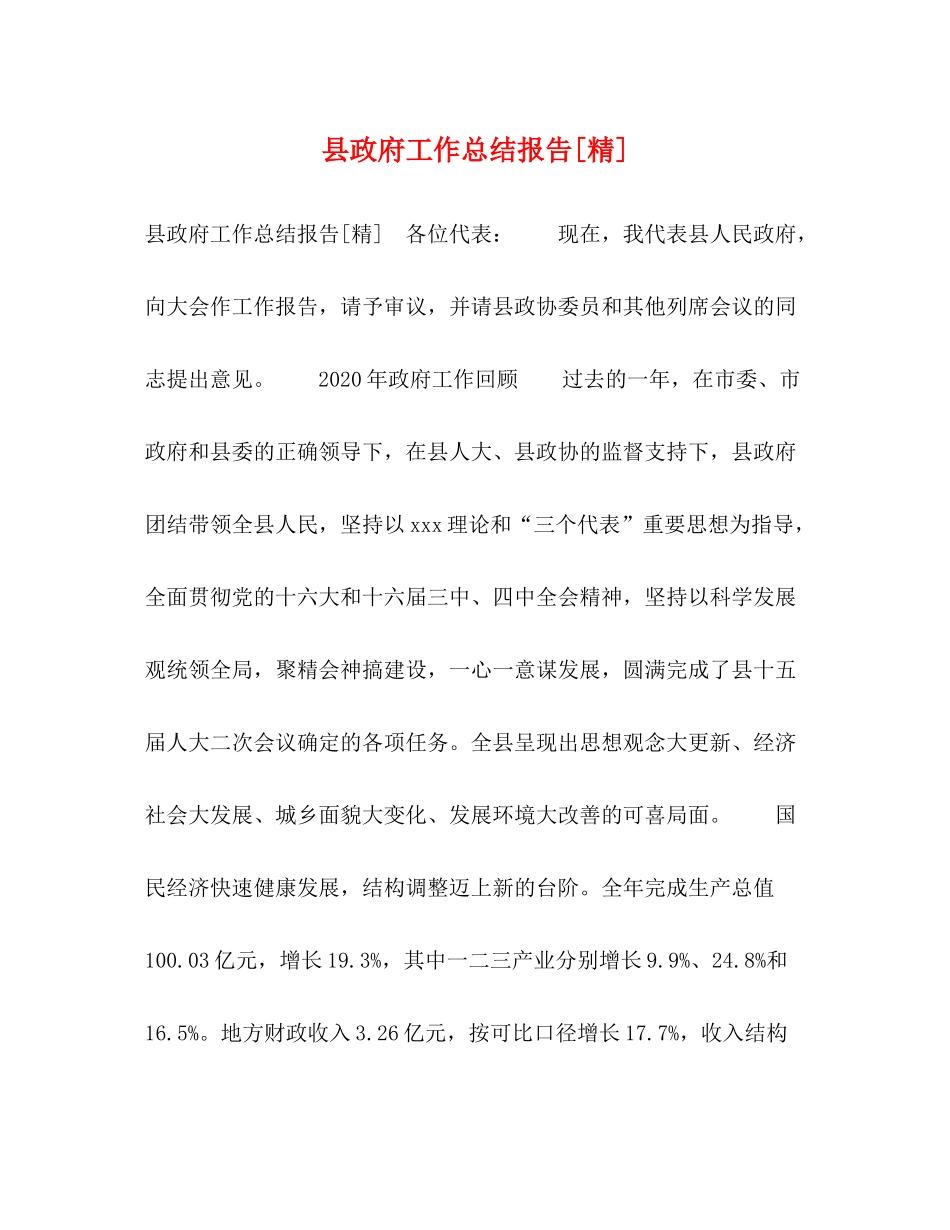 县政府工作总结报告[精]

县政府工作总结报告[精] 各位代表： 现在，我代表县人民政府，向大会作工作报告，请予审议，并请县政协委员和其他列席会议的同志提出意见。 2020年政府工作回顾 过去的一年，在市委、市政府和县委的正确领导下，在县人大、县政协的监督支持下，县政府团结带领全县人民，坚持以xxx理论和“三个代表”重要思想为指导，全面贯彻党的十六大和十六届三中、四中全会精神，坚持以科学发展观统领全局，聚精会神搞建设，一心一意谋发展，圆满完成了县十五届人大二次会议确定的各项任务。全县呈现出思想观念大更新、经济社会大发展、城乡面貌大变化、发展环境大改善的可喜局面。 国民经济快速健康发展，结构调整迈上新的台阶。全年完成生产总值100.03亿元，增长19.3%，其中一二三产业分别增长9.9%、24.8%和16.5%。地方财政收入3.26亿元，按可比口径增长17.7%，收入结构